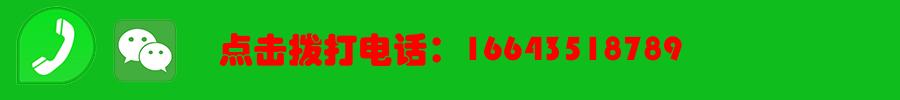 点击拨打电话：16643518789